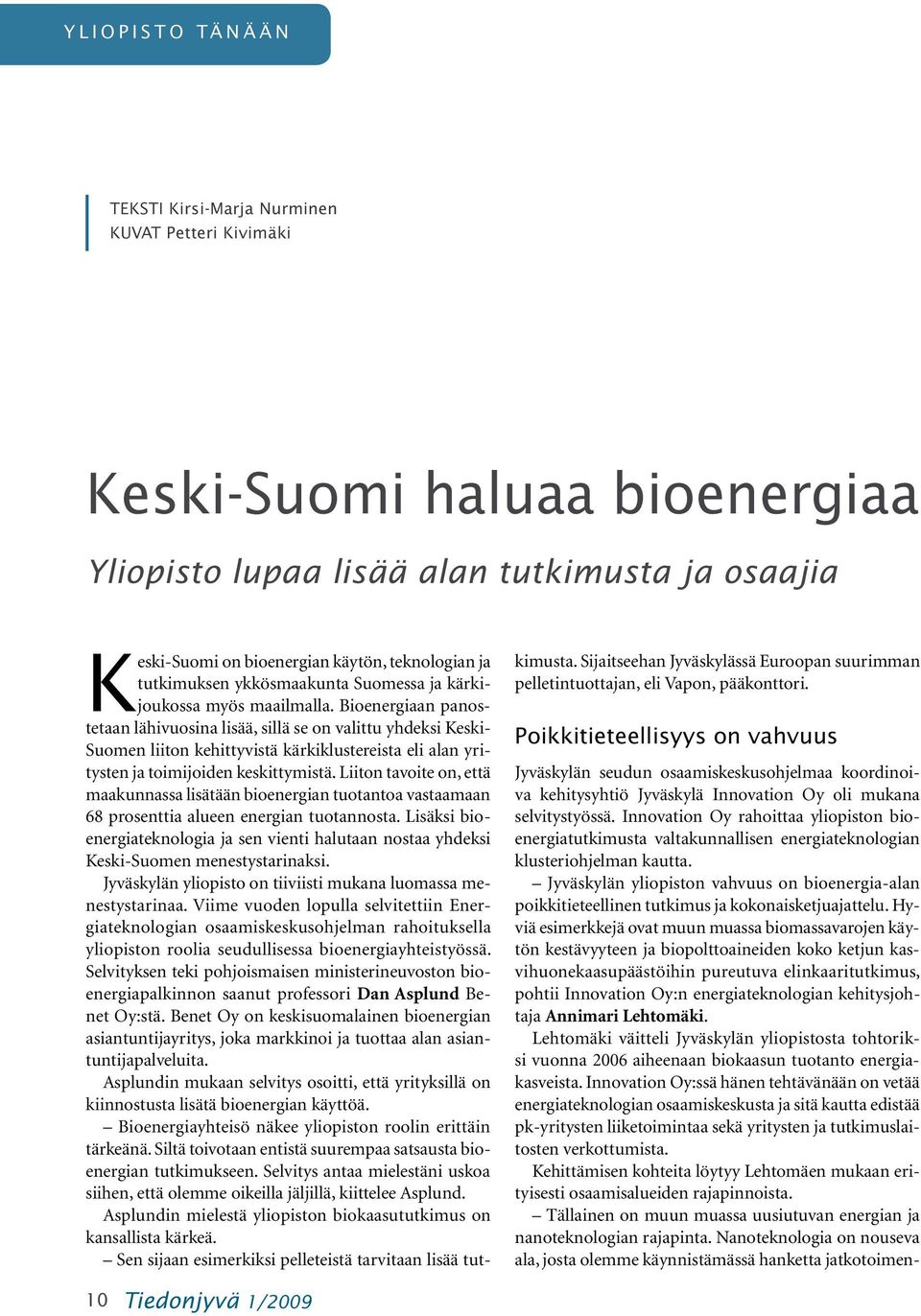 YLIOPISTO TÄNÄÄN

TEKSTI Kirsi-Marja Nurminen
KUVAT Petteri Kivimäki

Keski-Suomi haluaa bioenergiaa

Yliopisto lupaa lisää alan tutkimusta ja osaajia

Keski-Suomi on bioenergian käytön, teknologian ja tutkimuksen ykkösmaakunta Suomessa ja kärkijoukossa myös maailmalla. Bioenergiaan panostetaan lähivuosina lisää, sillä se on valittu yhdeksi Keski-Suomen liiton kehittyvistä kärkiklustereista eli alan yritysten ja toimijoiden keskittymistä. Liiton tavoite on, että maakunnassa lisätään bioenergian tuotantoa vastaamaan 68 prosenttia alueen energian tuotannosta. Lisäksi bioenergiateknologia ja sen vienti halutaan nostaa yhdeksi Keski-Suomen menestystarinaksi.

Jyväskylän yliopisto on tiiviisti mukana luomassa menestystarinaa. Viime vuoden lopulla selvitettiin Energiateknologian osaamiskeskusohjelman rahoituksella yliopiston roolia seudullisessa bioenergiayhteistyössä. Selvityksen teki pohjoismaisen ministerineuvoston bioenergiapalkinnon saanut professori Dan Asplund Benet Oy:stä. Benet Oy on keskisuomalainen bioenergian asiantuntijayritys, joka markkinoi ja tuottaa alan asiantuntijapalveluita.

Asplundin mukaan selvitys osoitti, että yrityksillä on kiinnostusta lisätä bioenergian käyttöä.

– Bioenergiayhteisö näkee yliopiston roolin erittäin tärkeänä. Siltä toivotaan entistä suurempaa satsausta bioenergian tutkimukseen. Selvitys antaa mielestäni uskoa siihen, että olemme oikeilla jäljillä, kiittelee Asplund.

Asplundin mielestä yliopiston biokaasututkimus on kansallista kärkeä.

– Sen sijaan esimerkiksi pelleteistä tarvitaan lisää tutkimusta. Sijaitseehan Jyväskylässä Euroopan suurimman pelletintuottajan, eli Vapon, pääkonttori.

Poikkitieteellisyys on vahvuus

Jyväskylän seudun osaamiskeskusohjelmaa koordinoiva kehitysyhtiö Jyväskylä Innovation Oy oli mukana selvitystyössä. Innovation Oy rahoittaa yliopiston bioenergiatutkimusta valtakunnallisen energiateknologian klusteriohjelman kautta.

– Jyväskylän yliopiston vahvuus on bioenergia-alan poikkitieteellinen tutkimus ja kokonaisketjuajattelu. Hyviä esimerkkejä ovat muun muassa biomassavarojen käytön kestävyyteen ja biopolttoaineiden koko ketjun kasvihuonekaasupäästöihin pureutuva elinkaaritutkimus, pohtii Innovation Oy:n energiateknologian kehitysjohtaja Annimari Lehtomäki.

Lehtomäki väitteli Jyväskylän yliopistosta tohtoriksi vuonna 2006 aiheenaan biokaasun tuotanto energiakasveista. Innovation Oy:ssä hänen tehtävänään on vetää energiateknologian osaamiskeskusta ja sitä kautta edistää pk-yritysten liiketoimintaa sekä yritysten ja tutkimuslaitosten verkottumista.

Kehittämisen kohteita löytyy Lehtomäen mukaan erityisesti osaamisalueiden rajapinnoista.

– Tällainen on muun muassa uusiutuvan energian ja nanoteknologian rajapinta. Nanoteknologia on nouseva ala, josta olemme käynnistämässä hanketta jatkotoimen-

10 Tiedonjyvä 1/2009